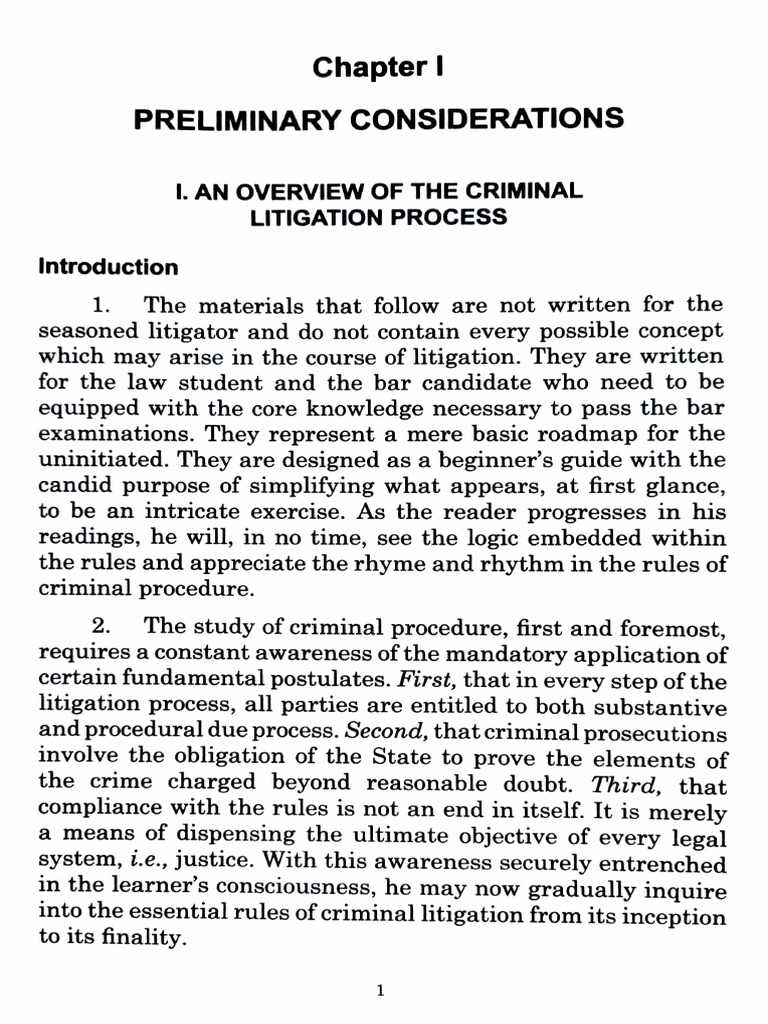 Chapter I

PRELIMINARY CONSIDERATIONS

I. AN OVERVIEW OF THE CRIMINAL LITIGATION PROCESS

Introduction

1. The materials that follow are not written for the seasoned litigator and do not contain every possible concept which may arise in the course of litigation. They are written for the law student and the bar candidate who need to be equipped with the core knowledge necessary to pass the bar examinations. They represent a mere basic roadmap for the uninitiated. They are designed as a beginner's guide with the candid purpose of simplifying what appears, at first glance, to be an intricate exercise. As the reader progresses in his readings, he will, in no time, see the logic embedded within the rules and appreciate the rhyme and rhythm in the rules of criminal procedure.

2. The study of criminal procedure, first and foremost, requires a constant awareness of the mandatory application of certain fundamental postulates. First, that in every step of the litigation process, all parties are entitled to both substantive and procedural due process. Second, that criminal prosecutions involve the obligation of the State to prove the elements of the crime charged beyond reasonable doubt. Third, that compliance with the rules is not an end in itself. It is merely a means of dispensing the ultimate objective of every legal system, i.e., justice. With this awareness securely entrenched in the learner's consciousness, he may now gradually inquire into the essential rules of criminal litigation from its inception to its finality.

1